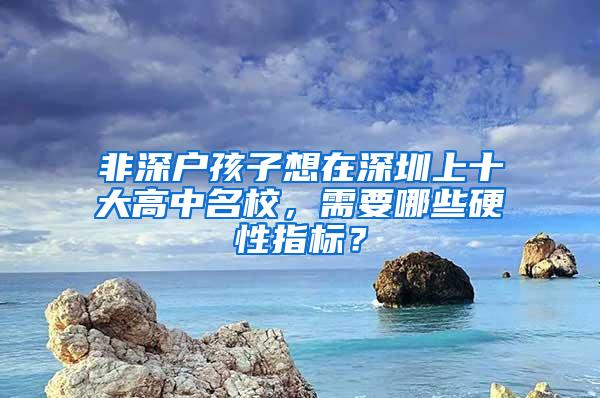 非深户孩子想在深圳上十大高中名校，需要哪些硬性指标？